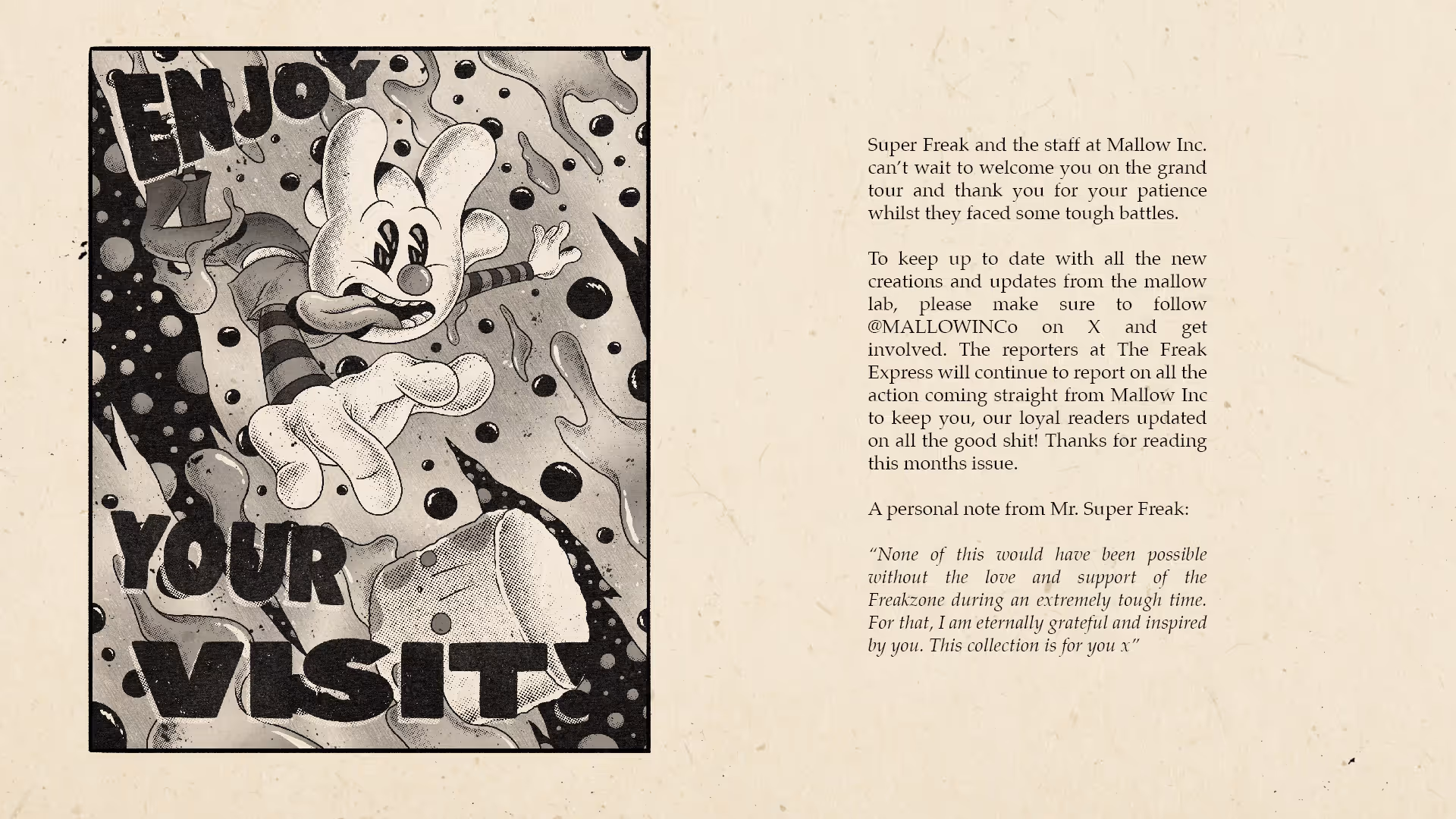 ENJOY YOUR VISIT!

Super Freak and the staff at Mallow Inc. can't wait to welcome you on the grand tour and thank you for your patience whilst they faced some tough battles.

To keep up to date with all the new creations and updates from the mallow lab, please make sure to follow @MALLOWINCo on X and get involved. The reporters at The Freak Express will continue to report on all the action coming straight from Mallow Inc to keep you, our loyal readers updated on all the good shit! Thanks for reading this months issue.

A personal note from Mr. Super Freak:

"None of this would have been possible without the love and support of the Freakzone during an extremely tough time. For that, I am eternally grateful and inspired by you. This collection is for you x"